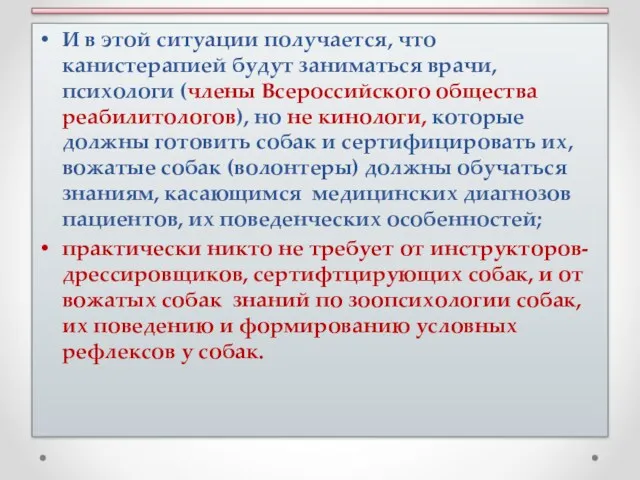 • И в этой ситуации получается, что канистерапией будут заниматься врачи, психологи (члены Всероссийского общества реабилитологов), но не кинологи, которые должны готовить собак и сертифицировать их, вожатые собак (волонтеры) должны обучаться знаниям, касающимся медицинских диагнозов пациентов, их поведенческих особенностей;

• практически никто не требует от инструкторов-дрессировщиков, сертифтцирующих собак, и от вожатых собак знаний по зоопсихологии собак, их поведению и формированию условных рефлексов у собак.